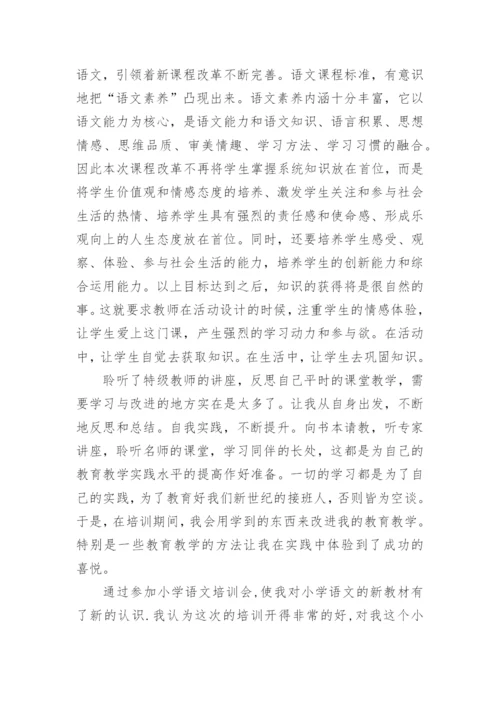 语文，引领着新课程改革不断完善。语文课程标准，有意识地把“语文素养”凸现出来。语文素养内涵十分丰富，它以语文能力为核心，是语文能力和语文知识、语言积累、思想情感、思维品质、审美情趣、学习方法、学习习惯的融合。因此本次课程改革不再将学生掌握系统知识放在首位，而是将学生价值观和情感态度的培养、激发学生关注和参与社会生活的热情、培养学生具有强烈的责任感和使命感、形成乐观向上的人生态度放在首位。同时，还要培养学生感受、观察、体验、参与社会生活的能力，培养学生的创新能力和综合运用能力。以上目标达到之后，知识的获得将是很自然的事。这就要求教师在活动设计的时候，注重学生的情感体验，让学生爱上这门课，产生强烈的学习动力和参与欲。在活动中，让学生自觉去获取知识。在生活中，让学生去巩固知识。

聆听了特级教师的讲座，反思自己平时的课堂教学，需要学习与改进的地方实在是太多了。让我从自身出发，不断地反思和总结。自我实践，不断提升。向书本请教，听专家讲座，聆听名师的课堂，学习同伴的长处，这都是为自己的教育教学实践水平的提高作好准备。一切的学习都是为了自己的实践，为了教育好我们新世纪的接班人，否则皆为空谈。于是，在培训期间，我会用学到的东西来改进我的教育教学。特别是一些教育教学的方法让我在实践中体验到了成功的喜悦。

通过参加小学语文培训会，使我对小学语文的新教材有了新的认识.我认为这次的培训开得非常的好，对我这个小